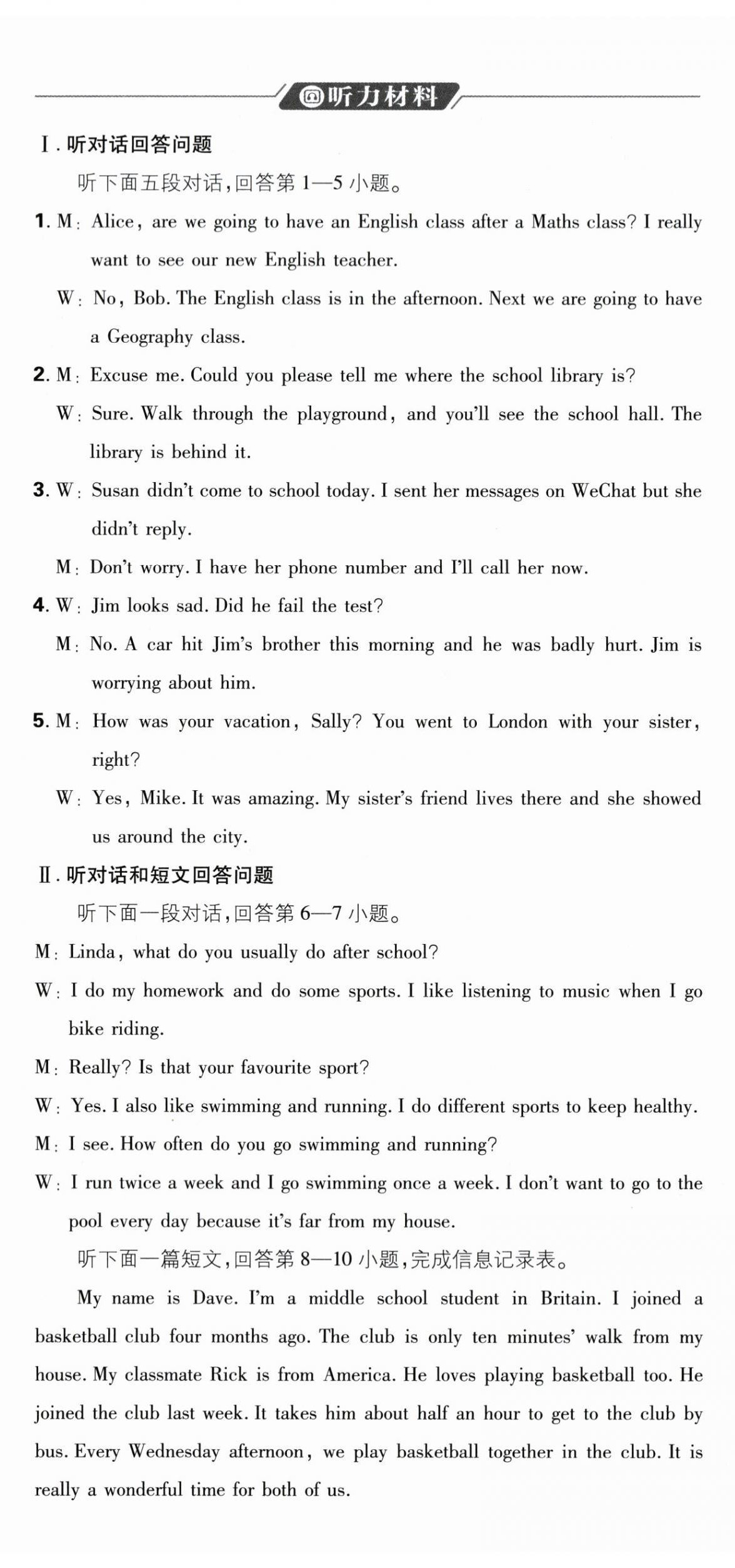 听力材料

Ⅰ.听对话回答问题

听下面五段对话,回答第1—5小题。

1. M: Alice, are we going to have an English class after a Maths class? I really want to see our new English teacher.

W: No, Bob. The English class is in the afternoon. Next we are going to have a Geography class.

2. M: Excuse me. Could you please tell me where the school library is?

W: Sure. Walk through the playground, and you'll see the school hall. The library is behind it.

3. W: Susan didn't come to school today. I sent her messages on WeChat but she didn't reply.

M: Don't worry. I have her phone number and I'll call her now.

4. W: Jim looks sad. Did he fail the test?

M: No. A car hit Jim's brother this morning and he was badly hurt. Jim is worrying about him.

5. M: How was your vacation, Sally? You went to London with your sister, right?

W: Yes, Mike. It was amazing. My sister's friend lives there and she showed us around the city.

Ⅱ.听对话和短文回答问题

听下面一段对话,回答第6—7小题。

M: Linda, what do you usually do after school?

W: I do my homework and do some sports. I like listening to music when I go bike riding.

M: Really? Is that your favourite sport?

W: Yes. I also like swimming and running. I do different sports to keep healthy.

M: I see. How often do you go swimming and running?

W: I run twice a week and I go swimming once a week. I don't want to go to the pool every day because it's far from my house.

听下面一篇短文,回答第8—10小题,完成信息记录表。

My name is Dave. I'm a middle school student in Britain. I joined a basketball club four months ago. The club is only ten minutes' walk from my house. My classmate Rick is from America. He loves playing basketball too. He joined the club last week. It takes him about half an hour to get to the club by bus. Every Wednesday afternoon, we play basketball together in the club. It is really a wonderful time for both of us.